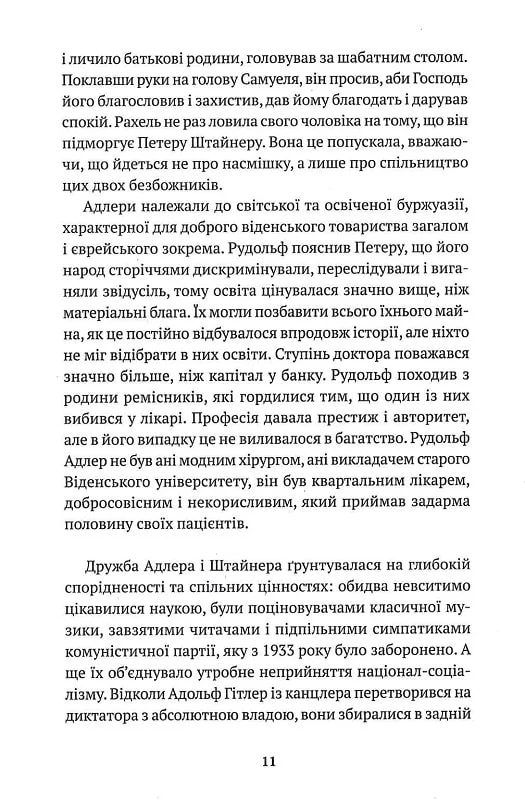 і личило батькові родини, головував за шабатним столом. Поклавши руки на голову Самуеля, він просив, аби Господь його благословив і захистив, дав йому благодать і дарував спокій. Рахель не раз ловила свого чоловіка на тому, що він підморгує Петеру Штайнеру. Вона це попускала, вважаючи, що йдеться не про насмішку, а лише про спільництво цих двох безбожників.

Адлери належали до світської та освіченої буржуазії, характерної для доброго віденського товариства загалом і єврейського зокрема. Рудольф пояснив Петеру, що його народ сторіччями дискримінували, переслідували і виганяли звідусіль, тому освіта цінувалася значно вище, ніж матеріальні блага. Їх могли позбавити всього їхнього майна, як це постійно відбувалося впродовж історії, але ніхто не міг відібрати в них освіти. Ступінь доктора поважався значно більше, ніж капітал у банку. Рудольф походив з родини ремісників, які гордилися тим, що один із них вибився у лікарі. Професія давала престиж і авторитет, але в його випадку це не виливалося в багатство. Рудольф Адлер не був ані модним хірургом, ані викладачем старого Віденського університету, він був квартальним лікарем, добросовісним і некорисливим, який приймав задарма половину своїх пацієнтів.

Дружба Адлера і Штайнера ґрунтувалася на глибокій спорідненості та спільних цінностях: обидва невситимо цікавилися наукою, були поціновувачами класичної музики, завзятими читачами і підпільними симпатиками комуністичної партії, яку з 1933 року було заборонено. А ще їх об'єднувало утробне неприйняття націонал-соціалізму. Відколи Адольф Гітлер із канцлера перетворився на диктатора з абсолютною владою, вони збиралися в задній

11